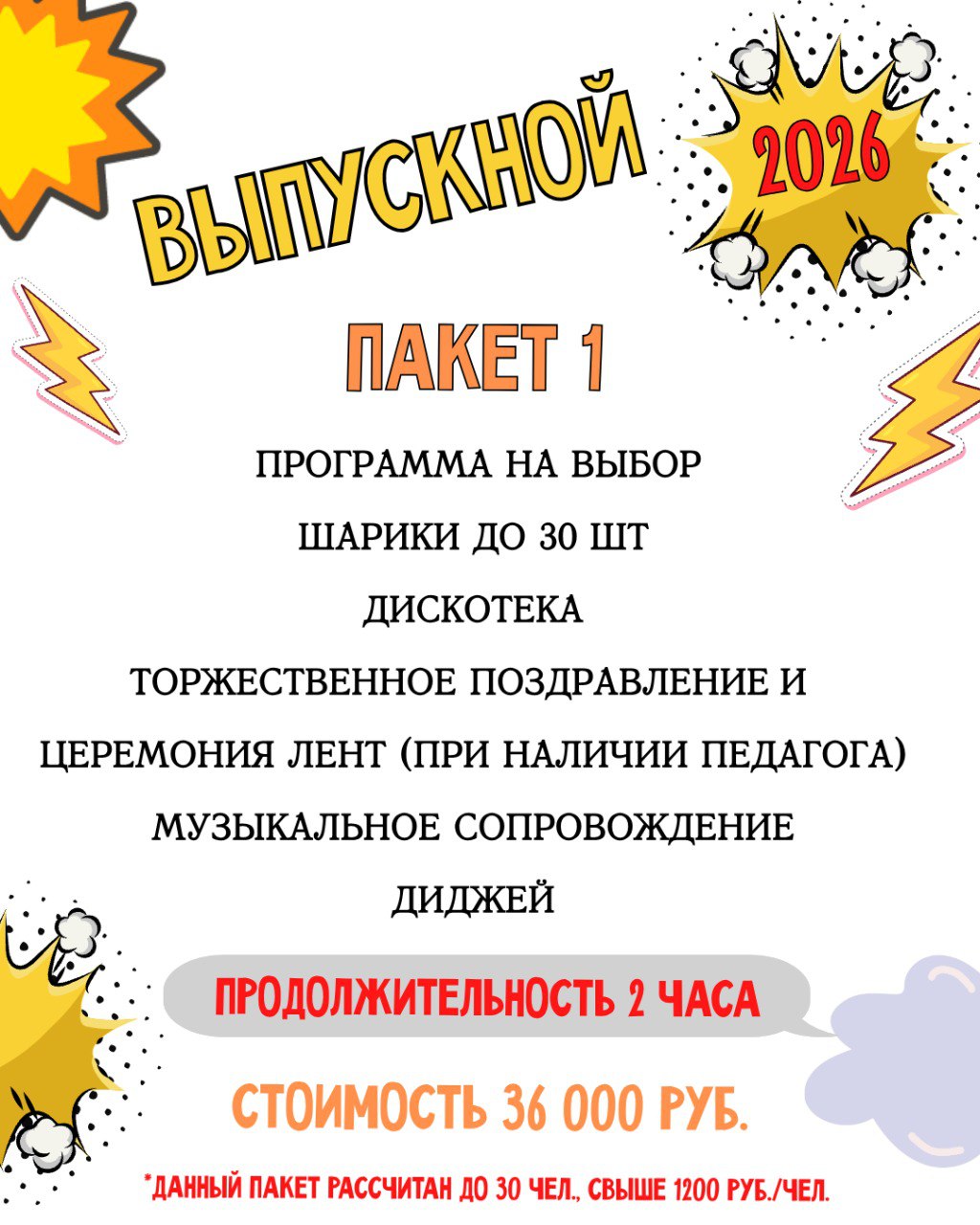 ВЫПУСКНОЙ

2026

ПАКЕТ 1

ПРОГРАММА НА ВЫБОР

ШАРИКИ ДО 30 ШТ

ДИСКОТЕКА

ТОРЖЕСТВЕННОЕ ПОЗДРАВЛЕНИЕ И

ЦЕРЕМОНИЯ ЛЕНТ (ПРИ НАЛИЧИИ ПЕДАГОГА)

МУЗЫКАЛЬНОЕ СОПРОВОЖДЕНИЕ

ДИДЖЕЙ

ПРОДОЛЖИТЕЛЬНОСТЬ 2 ЧАСА

СТОИМОСТЬ 36 000 РУБ.

*ДАННЫЙ ПАКЕТ РАССЧИТАН ДО 30 ЧЕЛ., СВЫШЕ 1200 РУБ./ЧЕЛ.